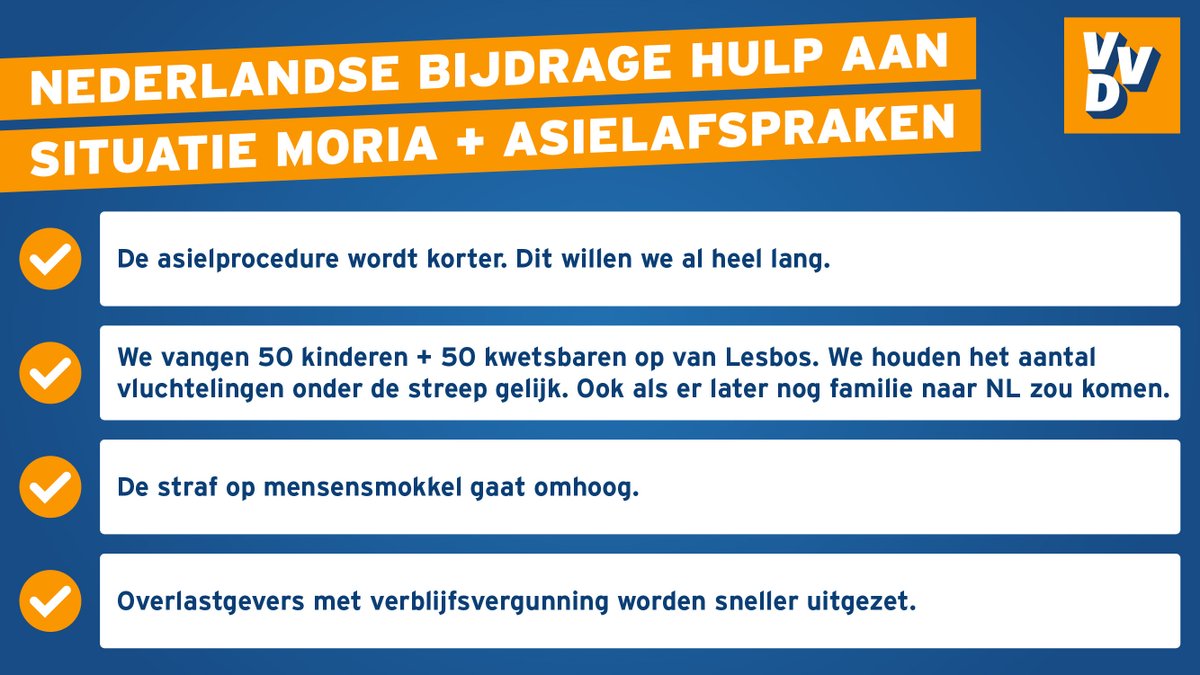 NEDERLANDSE BIJDRAGE HULP AAN SITUATIE MORIA + ASIELAFSPRAKEN

VVD

De asielprocedure wordt korter. Dit willen we al heel lang.

We vangen 50 kinderen + 50 kwetsbaren op van Lesbos. We houden het aantal vluchtelingen onder de streep gelijk. Ook als er later nog familie naar NL zou komen.

De straf op mensensmokkel gaat omhoog.

Overlastgevers met verblijfsvergunning worden sneller uitgezet.